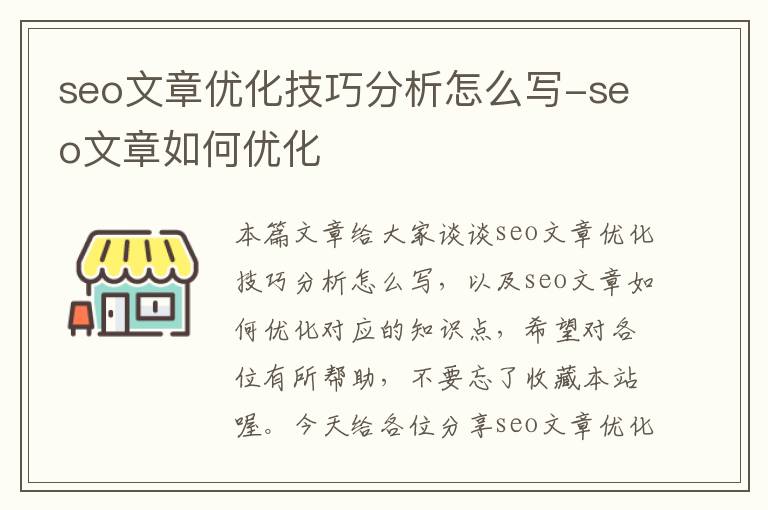 seo文章优化技巧分析怎么写-seo文章如何优化

本篇文章给大家谈谈seo文章优化技巧分析怎么写，以及seo文章如何优化对应的知识点，希望对各位有所帮助，不要忘了收藏本站喔。今天给各位分享seo文章优化